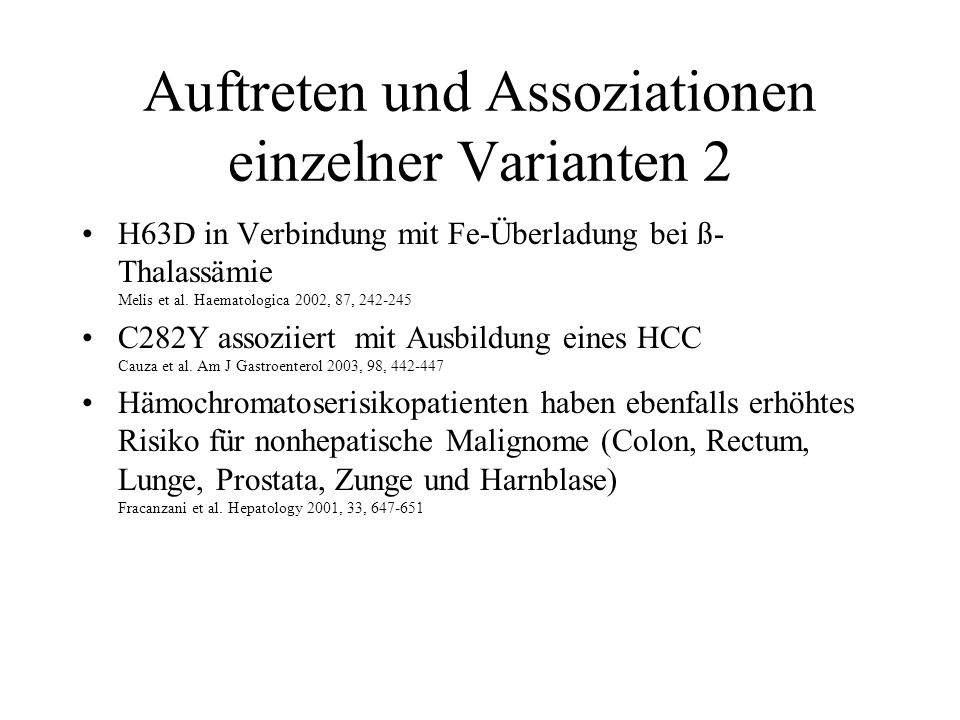 Auftreten und Assoziationen einzelner Varianten 2

• H63D in Verbindung mit Fe-Überladung bei ß-Thalassämie
Melis et al. Haematologica 2002, 87, 242-245

• C282Y assoziiert mit Ausbildung eines HCC
Cauza et al. Am J Gastroenterol 2003, 98, 442-447

• Hämochromatoserisikopatienten haben ebenfalls erhöhtes Risiko für nonhepatische Malignome (Colon, Rectum, Lunge, Prostata, Zunge und Harnblase)
Fracanzani et al. Hepatology 2001, 33, 647-651